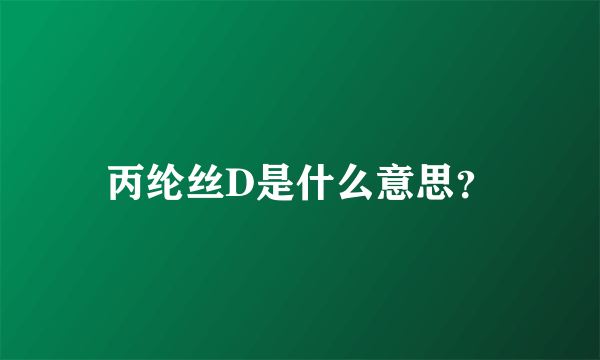 丙纶丝D是什么意思?